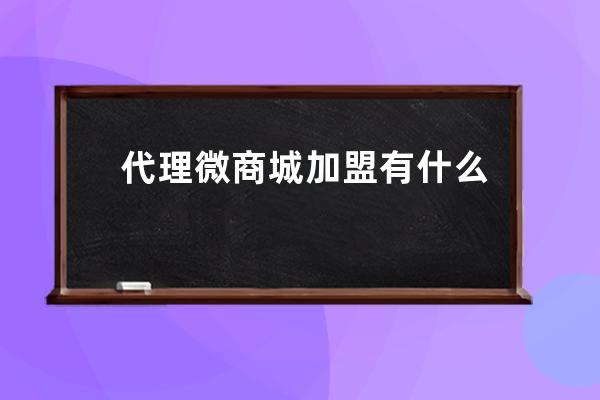 代理微商城加盟有什么